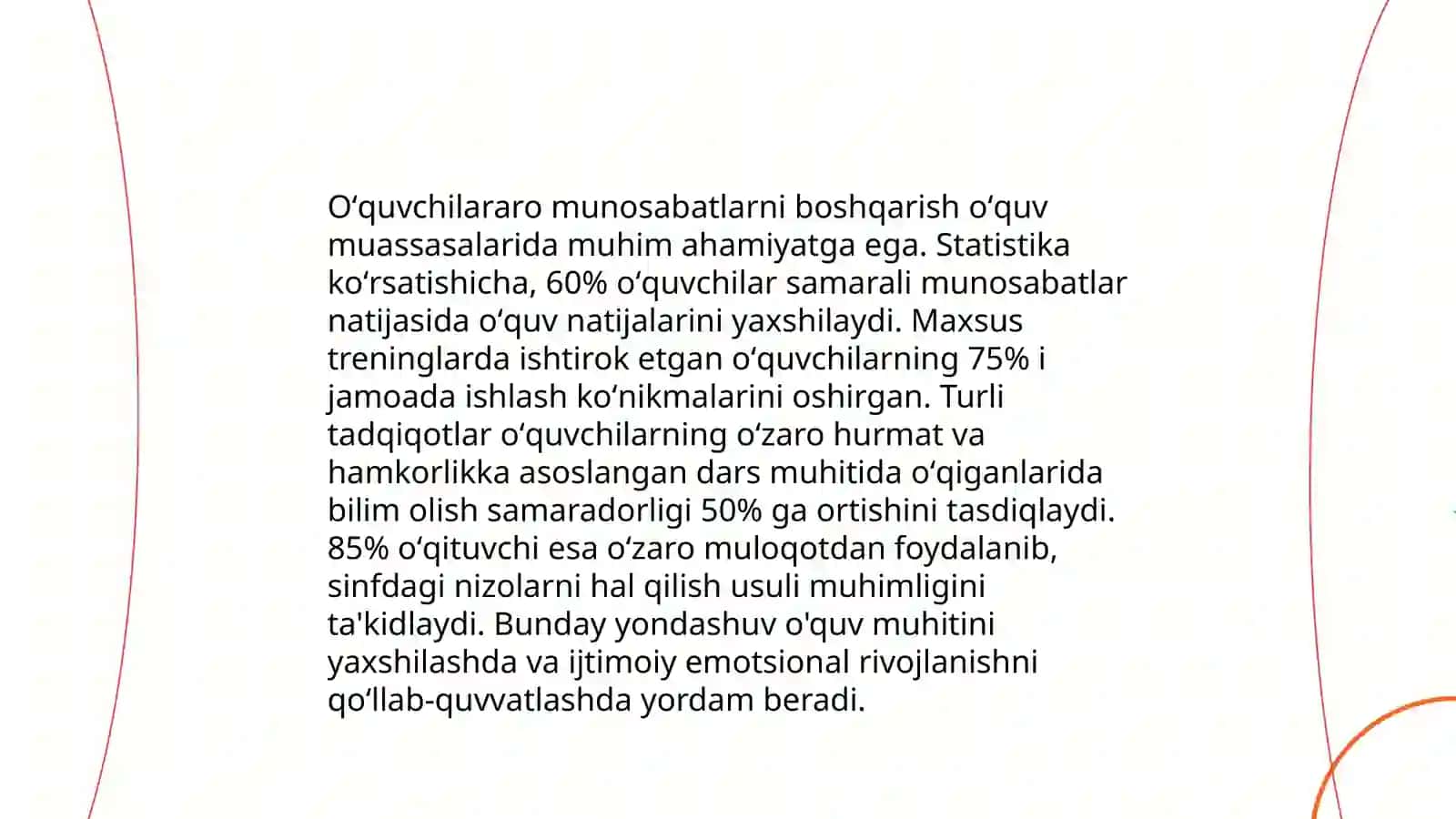 Oʻquvchilararo munosabatlarni boshqarish oʻquv muassasalarida muhim ahamiyatga ega. Statistika koʻrsatishicha, 60% oʻquvchilar samarali munosabatlar natijasida oʻquv natijalarini yaxshilaydi. Maxsus treninglarda ishtirok etgan oʻquvchilarning 75% i jamoada ishlash koʻnikmalarini oshirgan. Turli tadqiqotlar oʻquvchilarning oʻzaro hurmat va hamkorlikka asoslangan dars muhitida oʻqiganlarida bilim olish samaradorligi 50% ga ortishini tasdiqlaydi. 85% oʻqituvchi esa oʻzaro muloqotdan foydalanib, sinfdagi nizolarni hal qilish usuli muhimligini ta'kidlaydi. Bunday yondashuv o'quv muhitini yaxshilashda va ijtimoiy emotsional rivojlanishni qoʻllab-quvvatlashda yordam beradi.